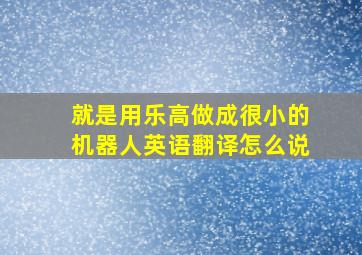 就是用乐高做成很小的机器人英语翻译怎么说